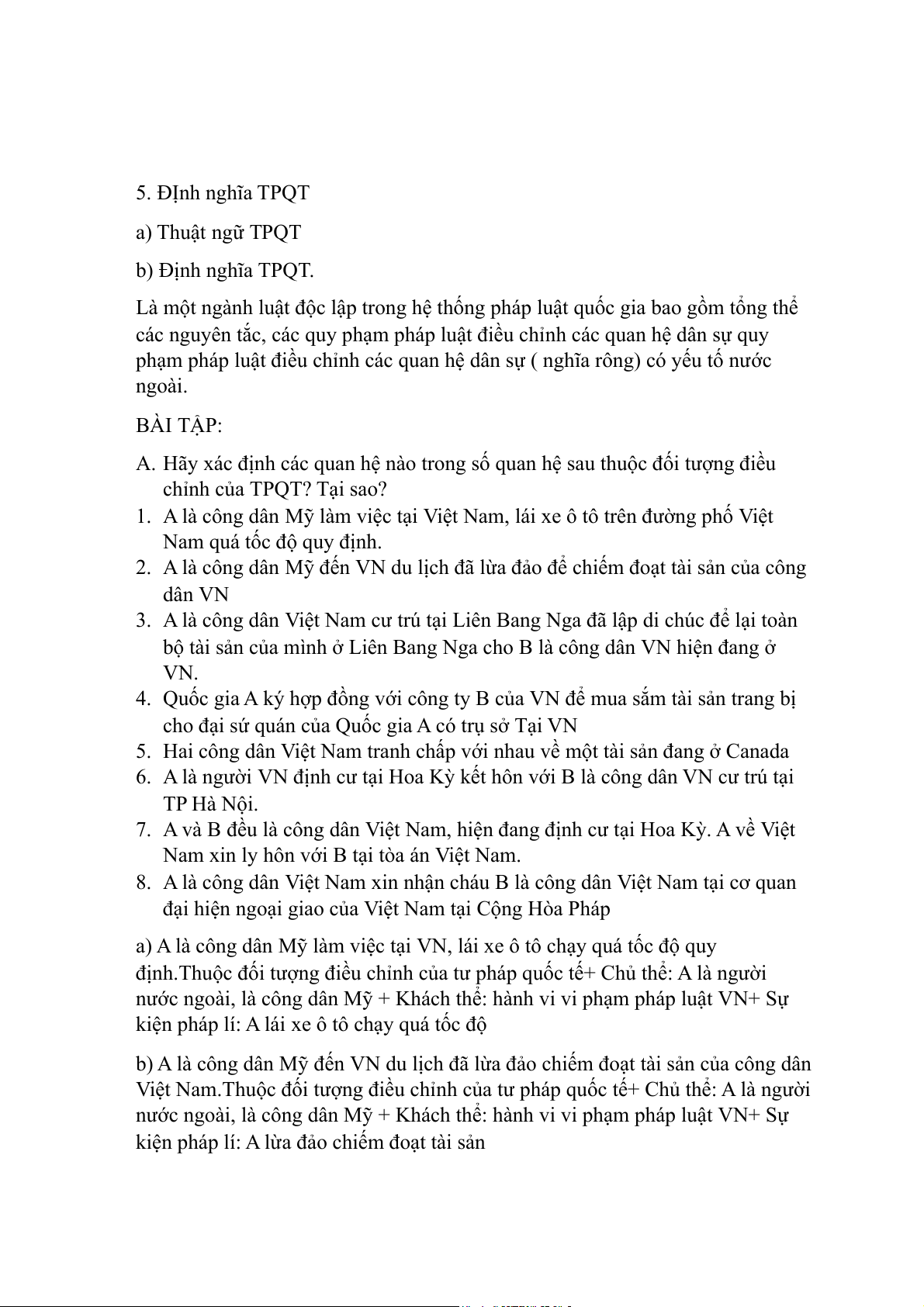 5. ĐỊnh nghĩa TPQT

a) Thuật ngữ TPQT

b) Định nghĩa TPQT.

Là một ngành luật độc lập trong hệ thống pháp luật quốc gia bao gồm tổng thể các nguyên tắc, các quy phạm pháp luật điều chỉnh các quan hệ dân sự quy phạm pháp luật điều chỉnh các quan hệ dân sự ( nghĩa rông) có yếu tố nước ngoài.

BÀI TẬP:

A. Hãy xác định các quan hệ nào trong số quan hệ sau thuộc đối tượng điều chỉnh của TPQT? Tại sao?
1. A là công dân Mỹ làm việc tại Việt Nam, lái xe ô tô trên đường phố Việt Nam quá tốc độ quy định.
2. A là công dân Mỹ đến VN du lịch đã lừa đảo để chiếm đoạt tài sản của công dân VN
3. A là công dân Việt Nam cư trú tại Liên Bang Nga đã lập di chúc để lại toàn bộ tài sản của mình ở Liên Bang Nga cho B là công dân VN hiện đang ở VN.
4. Quốc gia A ký hợp đồng với công ty B của VN để mua sắm tài sản trang bị cho đại sứ quán của Quốc gia A có trụ sở Tại VN
5. Hai công dân Việt Nam tranh chấp với nhau về một tài sản đang ở Canada
6. A là người VN định cư tại Hoa Kỳ kết hôn với B là công dân VN cư trú tại TP Hà Nội.
7. A và B đều là công dân Việt Nam, hiện đang định cư tại Hoa Kỳ. A về Việt Nam xin ly hôn với B tại tòa án Việt Nam.
8. A là công dân Việt Nam xin nhận cháu B là công dân Việt Nam tại cơ quan đại hiện ngoại giao của Việt Nam tại Cộng Hòa Pháp

a) A là công dân Mỹ làm việc tại VN, lái xe ô tô chạy quá tốc độ quy định.Thuộc đối tượng điều chỉnh của tư pháp quốc tế+ Chủ thể: A là người nước ngoài, là công dân Mỹ + Khách thể: hành vi vi phạm pháp luật VN+ Sự kiện pháp lí: A lái xe ô tô chạy quá tốc độ

b) A là công dân Mỹ đến VN du lịch đã lừa đảo chiếm đoạt tài sản của công dân Việt Nam.Thuộc đối tượng điều chỉnh của tư pháp quốc tế+ Chủ thể: A là người nước ngoài, là công dân Mỹ + Khách thể: hành vi vi phạm pháp luật VN+ Sự kiện pháp lí: A lừa đảo chiếm đoạt tài sản